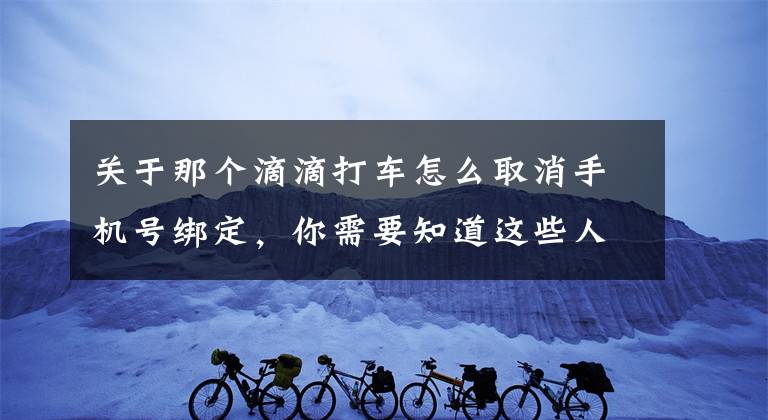 关于那个滴滴打车怎么取消手机号绑定，你需要知道这些人